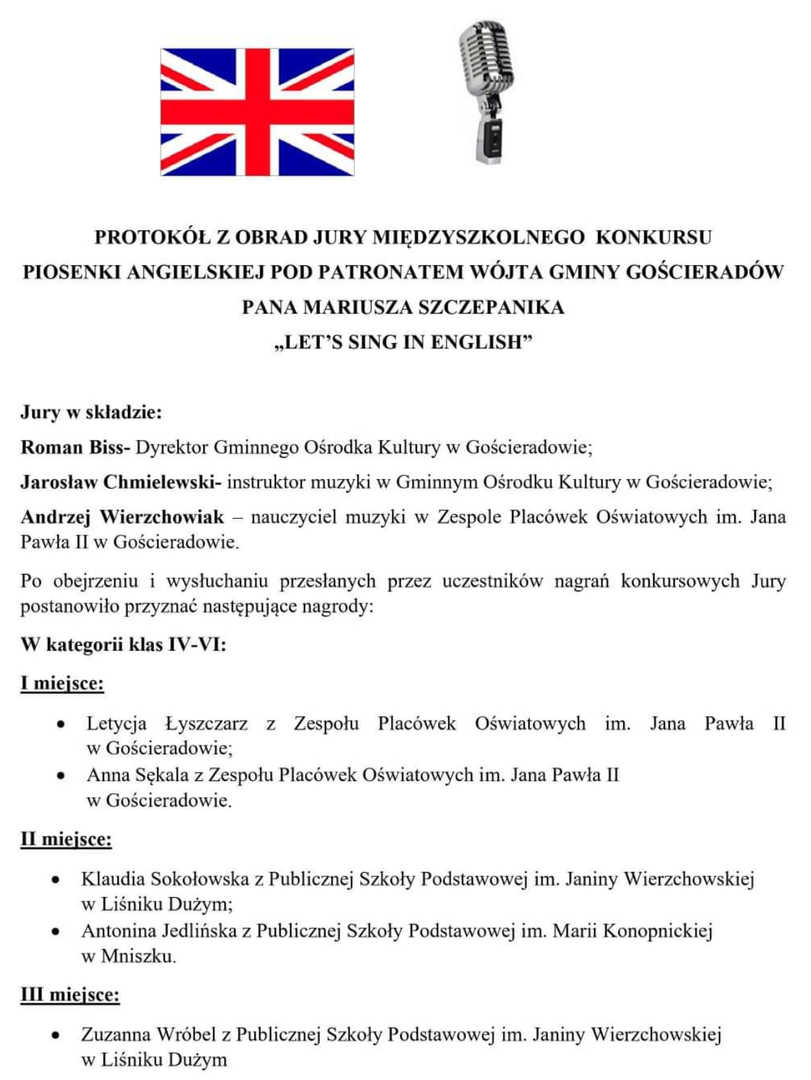 PROTOKÓŁ Z OBRAD JURY MIĘDZYSZKOLNEGO KONKURSU PIOSENKI ANGIELSKIEJ POD PATRONATEM WÓJTA GMINY GOŚCIERADÓW PANA MARIUSZA SZCZEPANIKA „LET'S SING IN ENGLISH"

Jury w składzie:

Roman Biss- Dyrektor Gminnego Ośrodka Kultury w Gościeradowie;

Jarosław Chmielewski- instruktor muzyki w Gminnym Ośrodku Kultury w Gościeradowie;

Andrzej Wierzchowiak – nauczyciel muzyki w Zespole Placówek Oświatowych im. Jana Pawła II w Gościeradowie.

Po obejrzeniu i wysłuchaniu przesłanych przez uczestników nagrań konkursowych Jury postanowiło przyznać następujące nagrody:

W kategorii klas IV-VI:

I miejsce:

• Letycja Łyszczarz z Zespołu Placówek Oświatowych im. Jana Pawła II w Gościeradowie;
• Anna Sękala z Zespołu Placówek Oświatowych im. Jana Pawła II w Gościeradowie.

II miejsce:

• Klaudia Sokołowska z Publicznej Szkoły Podstawowej im. Janiny Wierzchowskiej w Liśniku Dużym;
• Antonina Jedlińska z Publicznej Szkoły Podstawowej im. Marii Konopnickiej w Mniszku.

III miejsce:

• Zuzanna Wróbel z Publicznej Szkoły Podstawowej im. Janiny Wierzchowskiej w Liśniku Dużym